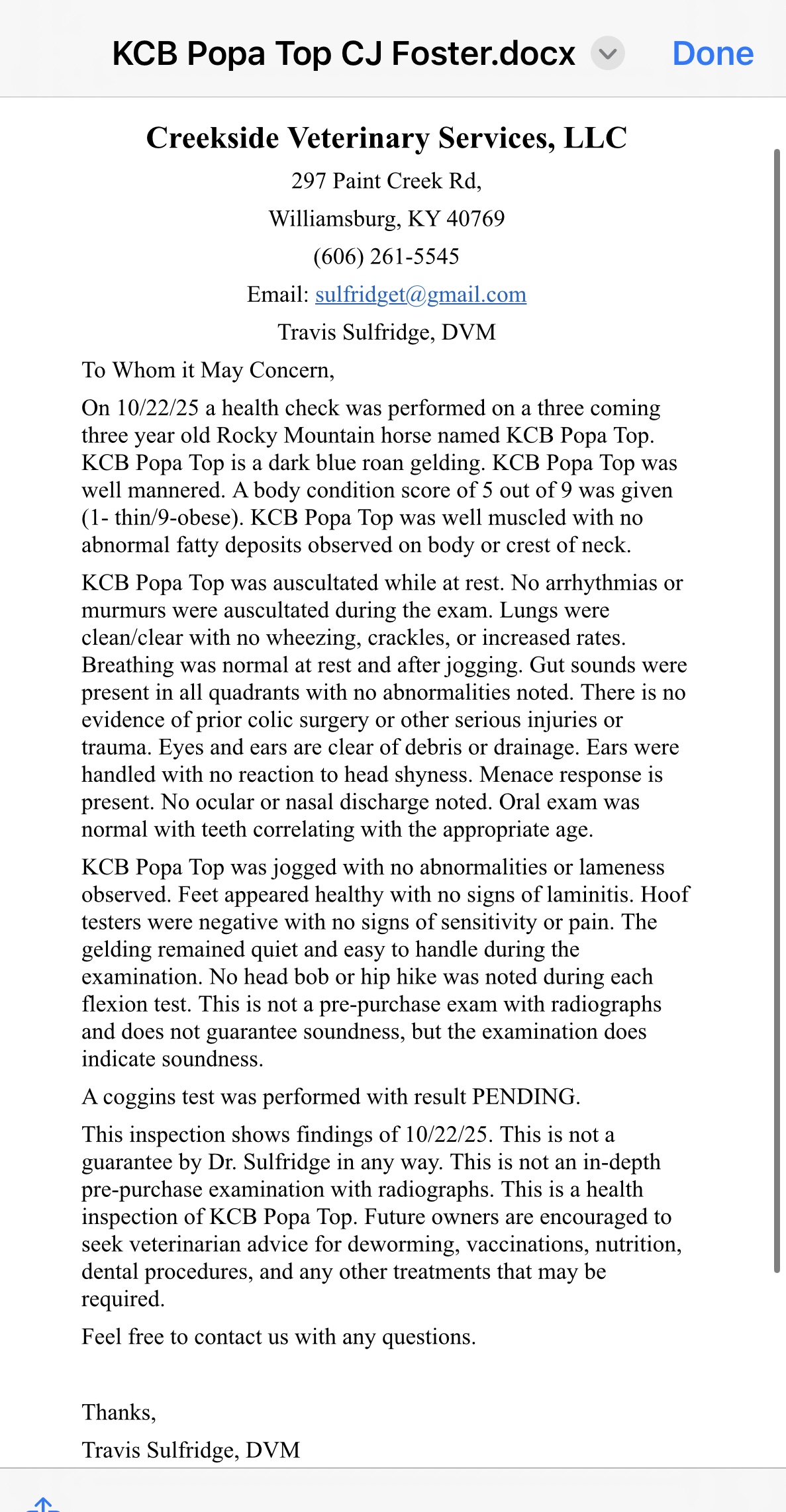 KCB Popa Top CJ Foster.docx

Done

Creekside Veterinary Services, LLC

297 Paint Creek Rd,

Williamsburg, KY 40769

(606) 261-5545

Email: sulfridget@gmail.com

Travis Sulfridge, DVM

To Whom it May Concern,

On 10/22/25 a health check was performed on a three coming three year old Rocky Mountain horse named KCB Popa Top. KCB Popa Top is a dark blue roan gelding. KCB Popa Top was well mannered. A body condition score of 5 out of 9 was given (1- thin/9-obese). KCB Popa Top was well muscled with no abnormal fatty deposits observed on body or crest of neck.

KCB Popa Top was auscultated while at rest. No arrhythmias or murmurs were auscultated during the exam. Lungs were clean/clear with no wheezing, crackles, or increased rates. Breathing was normal at rest and after jogging. Gut sounds were present in all quadrants with no abnormalities noted. There is no evidence of prior colic surgery or other serious injuries or trauma. Eyes and ears are clear of debris or drainage. Ears were handled with no reaction to head shyness. Menace response is present. No ocular or nasal discharge noted. Oral exam was normal with teeth correlating with the appropriate age.

KCB Popa Top was jogged with no abnormalities or lameness observed. Feet appeared healthy with no signs of laminitis. Hoof testers were negative with no signs of sensitivity or pain. The gelding remained quiet and easy to handle during the examination. No head bob or hip hike was noted during each flexion test. This is not a pre-purchase exam with radiographs and does not guarantee soundness, but the examination does indicate soundness.

A coggins test was performed with result PENDING.

This inspection shows findings of 10/22/25. This is not a guarantee by Dr. Sulfridge in any way. This is not an in-depth pre-purchase examination with radiographs. This is a health inspection of KCB Popa Top. Future owners are encouraged to seek veterinarian advice for deworming, vaccinations, nutrition, dental procedures, and any other treatments that may be required.

Feel free to contact us with any questions.

Thanks,

Travis Sulfridge, DVM